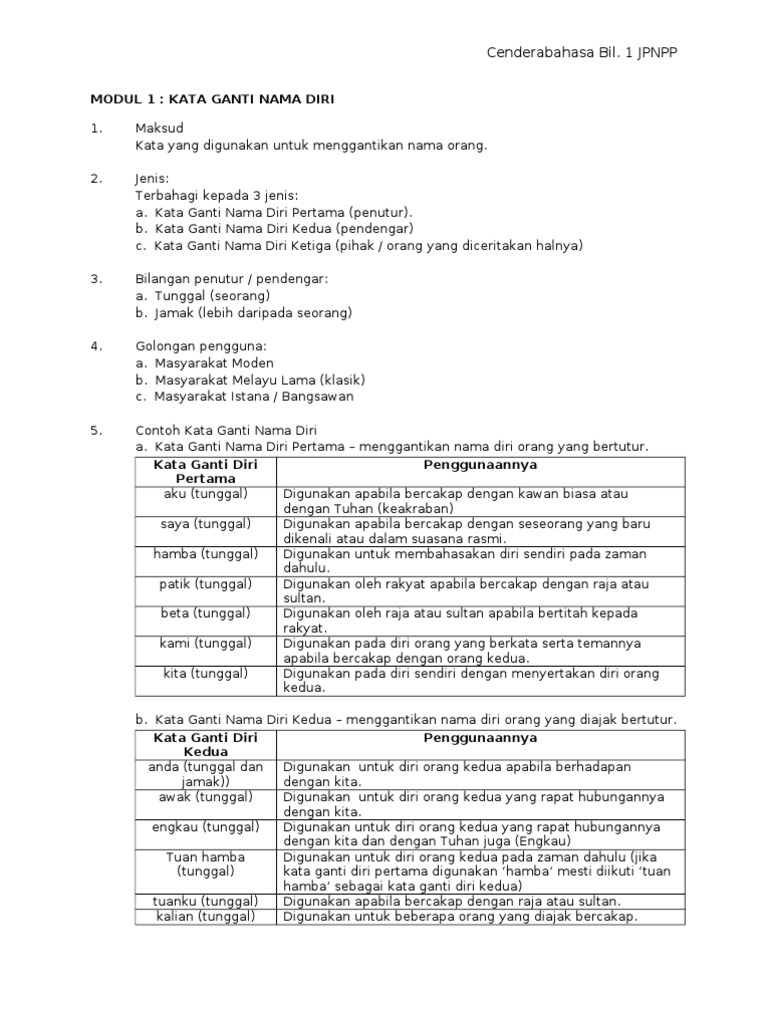 Cenderabahasa Bil. 1 JPNPP

MODUL 1 : KATA GANTI NAMA DIRI

1. Maksud
Kata yang digunakan untuk menggantikan nama orang.

2. Jenis:
Terbahagi kepada 3 jenis:
a. Kata Ganti Nama Diri Pertama (penutur).
b. Kata Ganti Nama Diri Kedua (pendengar)
c. Kata Ganti Nama Diri Ketiga (pihak / orang yang diceritakan halnya)

3. Bilangan penutur / pendengar:
a. Tunggal (seorang)
b. Jamak (lebih daripada seorang)

4. Golongan pengguna:
a. Masyarakat Moden
b. Masyarakat Melayu Lama (klasik)
c. Masyarakat Istana / Bangsawan

5. Contoh Kata Ganti Nama Diri
a. Kata Ganti Nama Diri Pertama – menggantikan nama diri orang yang bertutur.

| Kata Ganti Diri Pertama | Penggunaannya |
|---|---|
| aku (tunggal) | Digunakan apabila bercakap dengan kawan biasa atau dengan Tuhan (keakraban) |
| saya (tunggal) | Digunakan apabila bercakap dengan seseorang yang baru dikenali atau dalam suasana rasmi. |
| hamba (tunggal) | Digunakan untuk membahasakan diri sendiri pada zaman dahulu. |
| patik (tunggal) | Digunakan oleh rakyat apabila bercakap dengan raja atau sultan. |
| beta (tunggal) | Digunakan oleh raja atau sultan apabila bertitah kepada rakyat. |
| kami (tunggal) | Digunakan pada diri orang yang berkata serta temannya apabila bercakap dengan orang kedua. |
| kita (tunggal) | Digunakan pada diri sendiri dengan menyertakan diri orang kedua. |

b. Kata Ganti Nama Diri Kedua – menggantikan nama diri orang yang diajak bertutur.

| Kata Ganti Diri Kedua | Penggunaannya |
|---|---|
| anda (tunggal dan jamak)) | Digunakan untuk diri orang kedua apabila berhadapan dengan kita. |
| awak (tunggal) | Digunakan untuk diri orang kedua yang rapat hubungannya dengan kita. |
| engkau (tunggal) | Digunakan untuk diri orang kedua yang rapat hubungannya dengan kita dan dengan Tuhan juga (Engkau) |
| Tuan hamba (tunggal) | Digunakan untuk diri orang kedua pada zaman dahulu (jika kata ganti diri pertama digunakan 'hamba' mesti diikuti 'tuan hamba' sebagai kata ganti diri kedua) |
| tuanku (tunggal) | Digunakan apabila bercakap dengan raja atau sultan. |
| kalian (tunggal) | Digunakan untuk beberapa orang yang diajak bercakap. |